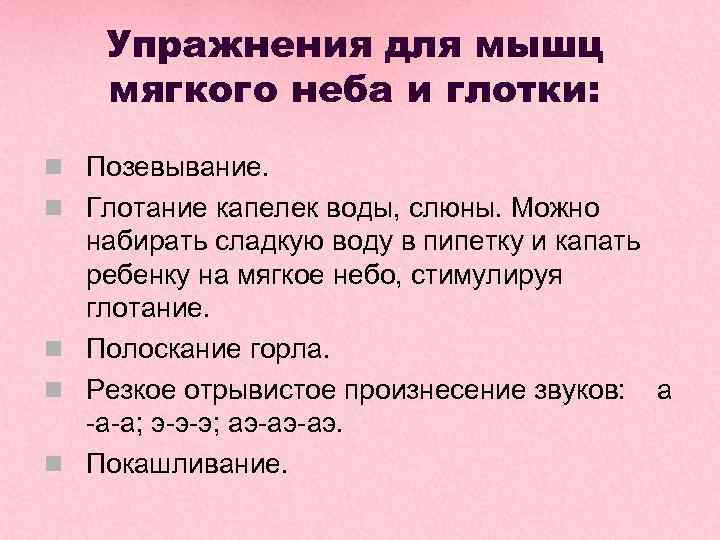 Упражнения для мышц мягкого неба и глотки:

Позевывание.

Глотание капелек воды, слюны. Можно набирать сладкую воду в пипетку и капать ребенку на мягкое небо, стимулируя глотание.

Полоскание горла.

Резкое отрывистое произнесение звуков: а -а-а; э-э-э; аэ-аэ-аэ.

Покашливание.